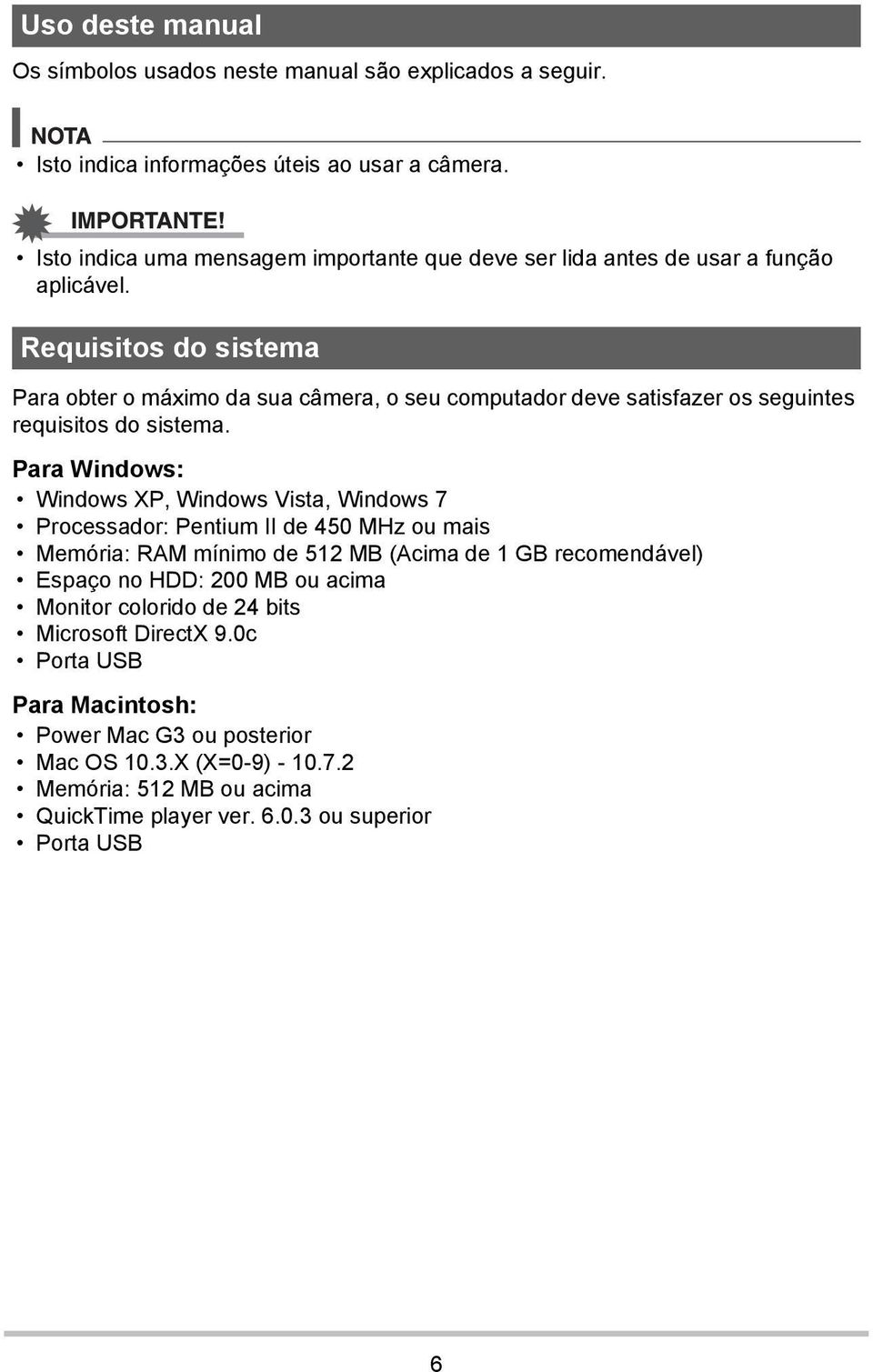 Uso deste manual

Os símbolos usados neste manual são explicados a seguir.

NOTA
• Isto indica informações úteis ao usar a câmera.

IMPORTANTE!
• Isto indica uma mensagem importante que deve ser lida antes de usar a função aplicável.

Requisitos do sistema

Para obter o máximo da sua câmera, o seu computador deve satisfazer os seguintes requisitos do sistema.

Para Windows:
• Windows XP, Windows Vista, Windows 7
• Processador: Pentium II de 450 MHz ou mais
• Memória: RAM mínimo de 512 MB (Acima de 1 GB recomendável)
• Espaço no HDD: 200 MB ou acima
• Monitor colorido de 24 bits
• Microsoft DirectX 9.0c
• Porta USB

Para Macintosh:
• Power Mac G3 ou posterior
• Mac OS 10.3.X (X=0-9) - 10.7.2
• Memória: 512 MB ou acima
• QuickTime player ver. 6.0.3 ou superior
• Porta USB

6